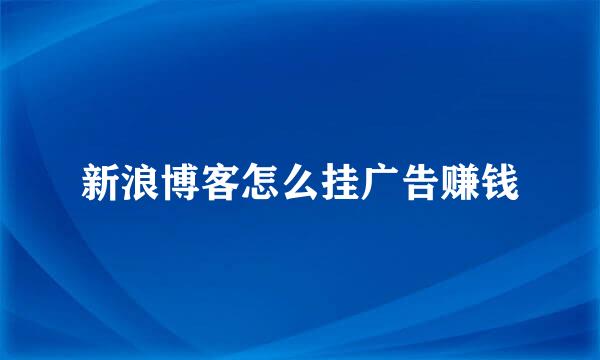 新浪博客怎么挂广告赚钱